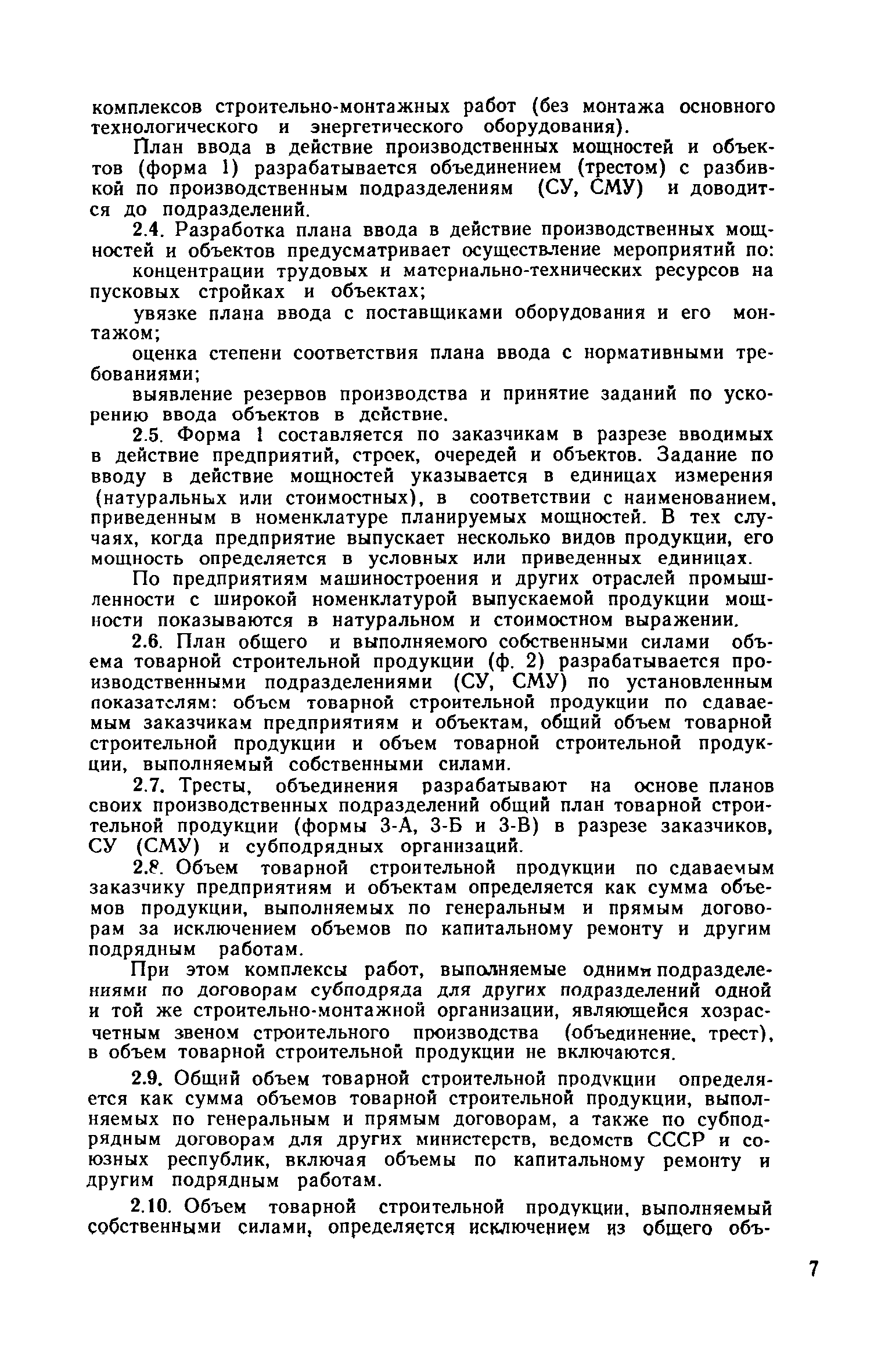 комплексов строительно-монтажных работ (без монтажа основного технологического и энергетического оборудования).

План ввода в действие производственных мощностей и объектов (форма 1) разрабатывается объединением (трестом) с разбивкой по производственным подразделениям (СУ, СМУ) и доводится до подразделений.

2.4. Разработка плана ввода в действие производственных мощностей и объектов предусматривает осуществление мероприятий по:

концентрации трудовых и материально-технических ресурсов на пусковых стройках и объектах;

увязке плана ввода с поставщиками оборудования и его монтажом;

оценка степени соответствия плана ввода с нормативными требованиями;

выявление резервов производства и принятие заданий по ускорению ввода объектов в действие.

2.5. Форма 1 составляется по заказчикам в разрезе вводимых в действие предприятий, строек, очередей и объектов. Задание по вводу в действие мощностей указывается в единицах измерения (натуральных или стоимостных), в соответствии с наименованием, приведенным в номенклатуре планируемых мощностей. В тех случаях, когда предприятие выпускает несколько видов продукции, его мощность определяется в условных или приведенных единицах.

По предприятиям машиностроения и других отраслей промышленности с широкой номенклатурой выпускаемой продукции мощности показываются в натуральном и стоимостном выражении.

2.6. План общего и выполняемого собственными силами объема товарной строительной продукции (ф. 2) разрабатывается производственными подразделениями (СУ, СМУ) по установленным показателям: объем товарной строительной продукции по сдаваемым заказчикам предприятиям и объектам, общий объем товарной строительной продукции и объем товарной строительной продукции, выполняемый собственными силами.

2.7. Тресты, объединения разрабатывают на основе планов своих производственных подразделений общий план товарной строительной продукции (формы 3-А, 3-Б и 3-В) в разрезе заказчиков, СУ (СМУ) и субподрядных организаций.

2.8. Объем товарной строительной продукции по сдаваемым заказчику предприятиям и объектам определяется как сумма объемов продукции, выполняемых по генеральным и прямым договорам за исключением объемов по капитальному ремонту и другим подрядным работам.

При этом комплексы работ, выполняемые одними подразделениями по договорам субподряда для других подразделений одной и той же строительно-монтажной организации, являющейся хозрасчетным звеном строительного производства (объединение, трест), в объем товарной строительной продукции не включаются.

2.9. Общий объем товарной строительной продукции определяется как сумма объемов товарной строительной продукции, выполняемых по генеральным и прямым договорам, а также по субподрядным договорам для других министерств, ведомств СССР и союзных республик, включая объемы по капитальному ремонту и другим подрядным работам.

2.10. Объем товарной строительной продукции, выполняемый собственными силами, определяется исключением из общего объ-

7